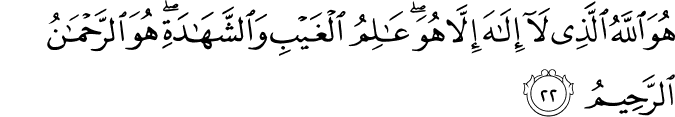 هُوَ ٱللَّهُ ٱلَّذِى لَآ إِلَٰهَ إِلَّا هُوَ ۖ عَٰلِمُ ٱلْغَيْبِ وَٱلشَّهَٰدَةِ ۖ هُوَ ٱلرَّحْمَٰنُ ٱلرَّحِيمُ ٢٢